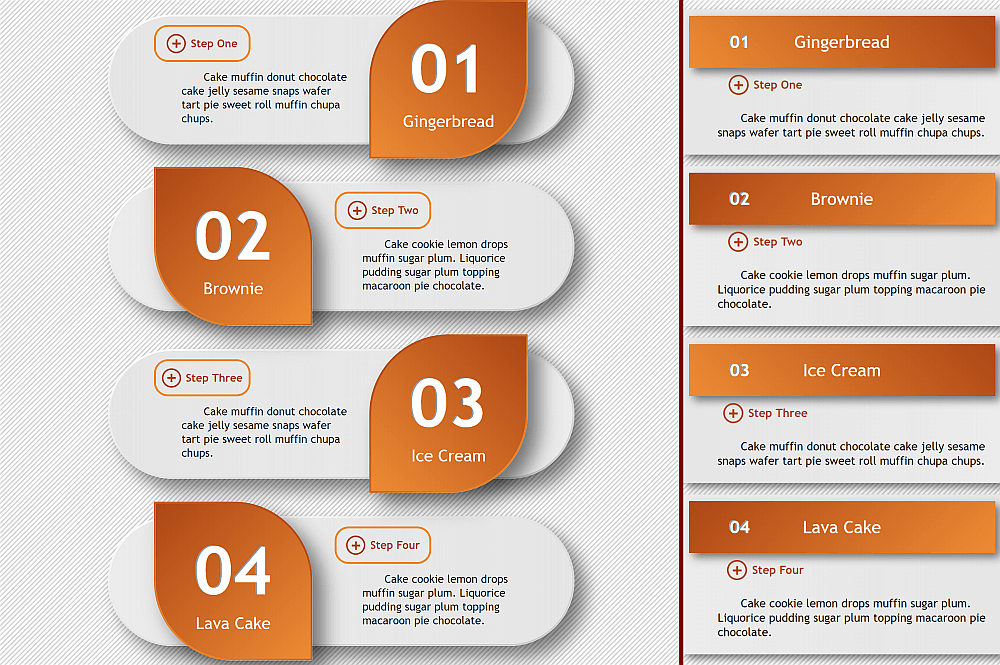 Step One

Cake muffin donut chocolate cake jelly sesame snaps wafer tart pie sweet roll muffin chupa chups.

01

Gingerbread

02

Brownie

Step Two

Cake cookie lemon drops muffin sugar plum. Liquorice pudding sugar plum topping macaroon pie chocolate.

Step Three

Cake muffin donut chocolate cake jelly sesame snaps wafer tart pie sweet roll muffin chupa chups.

03

Ice Cream

04

Lava Cake

Step Four

Cake cookie lemon drops muffin sugar plum. Liquorice pudding sugar plum topping macaroon pie chocolate.

01 Gingerbread

Step One

Cake muffin donut chocolate cake jelly sesame snaps wafer tart pie sweet roll muffin chupa chups.

02 Brownie

Step Two

Cake cookie lemon drops muffin sugar plum. Liquorice pudding sugar plum topping macaroon pie chocolate.

03 Ice Cream

Step Three

Cake muffin donut chocolate cake jelly sesame snaps wafer tart pie sweet roll muffin chupa chups.

04 Lava Cake

Step Four

Cake cookie lemon drops muffin sugar plum. Liquorice pudding sugar plum topping macaroon pie chocolate.